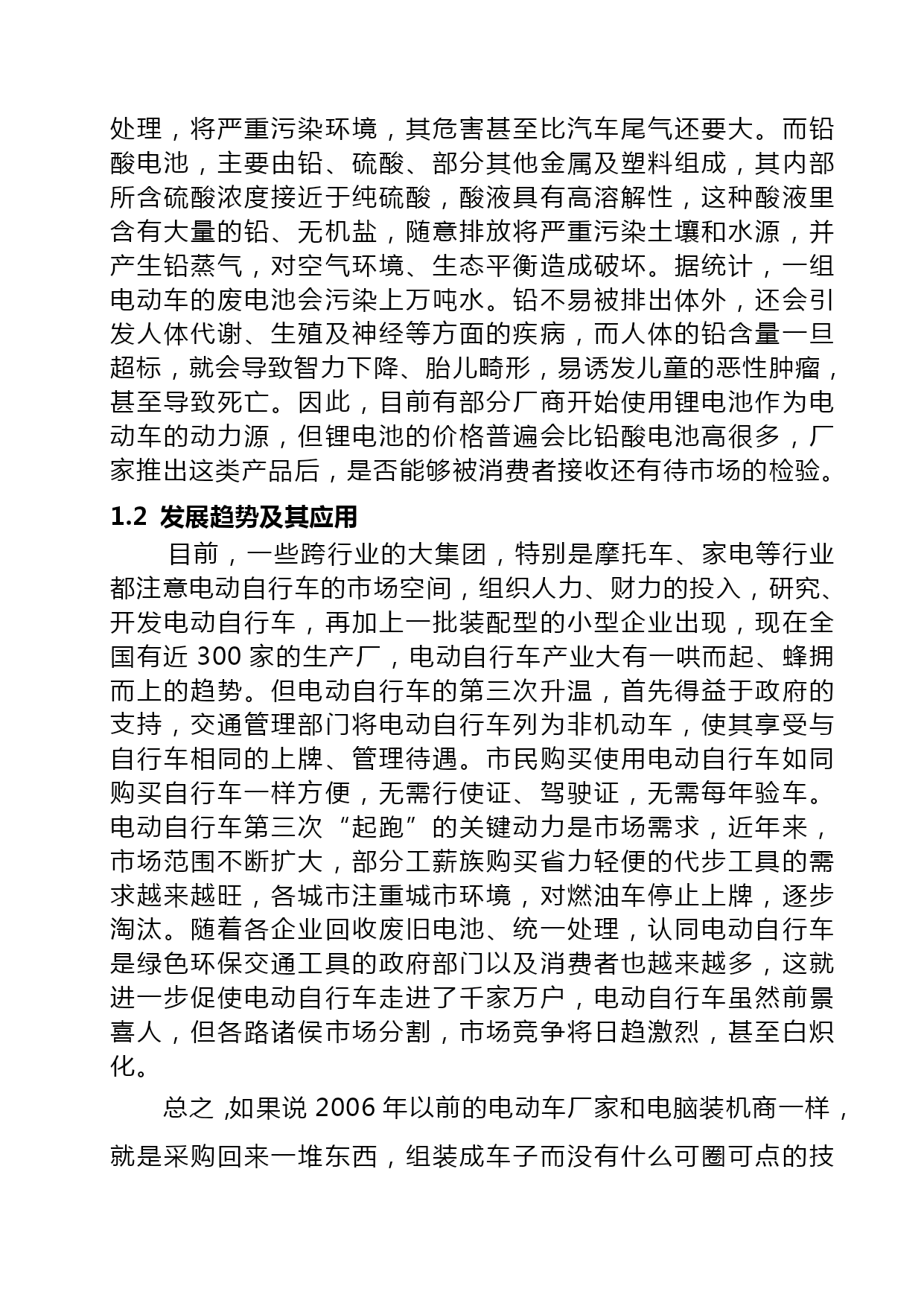 处理，将严重污染环境，其危害甚至比汽车尾气还要大。而铅酸电池，主要由铅、硫酸、部分其他金属及塑料组成，其内部所含硫酸浓度接近于纯硫酸，酸液具有高溶解性，这种酸液里含有大量的铅、无机盐，随意排放将严重污染土壤和水源，并产生铅蒸气，对空气环境、生态平衡造成破坏。据统计，一组电动车的废电池会污染上万吨水。铅不易被排出体外，还会引发人体代谢、生殖及神经等方面的疾病，而人体的铅含量一旦超标，就会导致智力下降、胎儿畸形，易诱发儿童的恶性肿瘤，甚至导致死亡。因此，目前有部分厂商开始使用锂电池作为电动车的动力源，但锂电池的价格普遍会比铅酸电池高很多，厂家推出这类产品后，是否能够被消费者接收还有待市场的检验。

1.2 发展趋势及其应用

目前，一些跨行业的大集团，特别是摩托车、家电等行业都注意电动自行车的市场空间，组织人力、财力的投入，研究、开发电动自行车，再加上一批装配型的小型企业出现，现在全国有近 300 家的生产厂，电动自行车产业大有一哄而起、蜂拥而上的趋势。但电动自行车的第三次升温，首先得益于政府的支持，交通管理部门将电动自行车列为非机动车，使其享受与自行车相同的上牌、管理待遇。市民购买使用电动自行车如同购买自行车一样方便，无需行使证、驾驶证，无需每年验车。电动自行车第三次“起跑”的关键动力是市场需求，近年来，市场范围不断扩大，部分工薪族购买省力轻便的代步工具的需求越来越旺，各城市注重城市环境，对燃油车停止上牌，逐步淘汰。随着各企业回收废旧电池、统一处理，认同电动自行车是绿色环保交通工具的政府部门以及消费者也越来越多，这就进一步促使电动自行车走进了千家万户，电动自行车虽然前景喜人，但各路诸侯市场分割，市场竞争将日趋激烈，甚至白炽化。

总之 ,如果说 2006 年以前的电动车厂家和电脑装机商一样，就是采购回来一堆东西，组装成车子而没有什么可圈可点的技